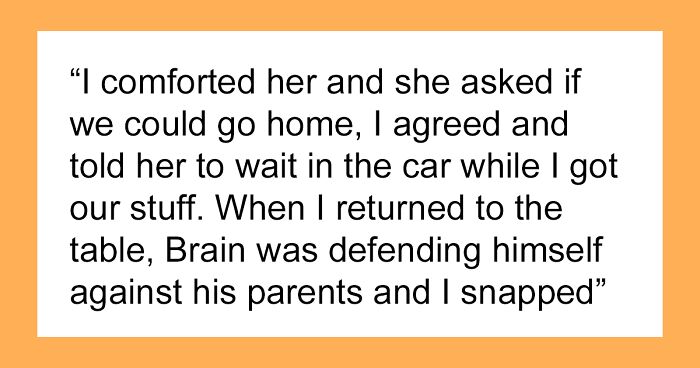 “I comforted her and she asked if we could go home, I agreed and told her to wait in the car while I got our stuff. When I returned to the table, Brain was defending himself against his parents and I snapped”